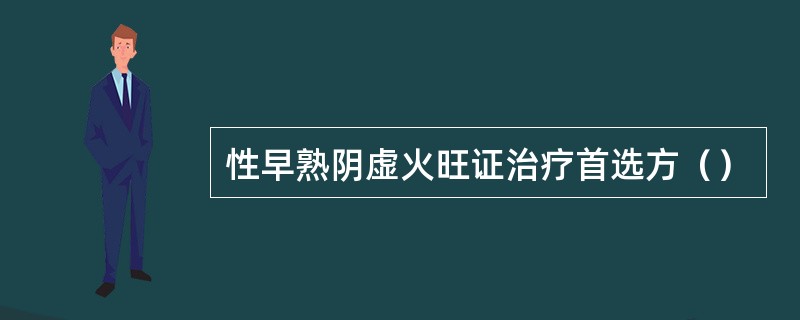 性早熟阴虚火旺证治疗首选方（）